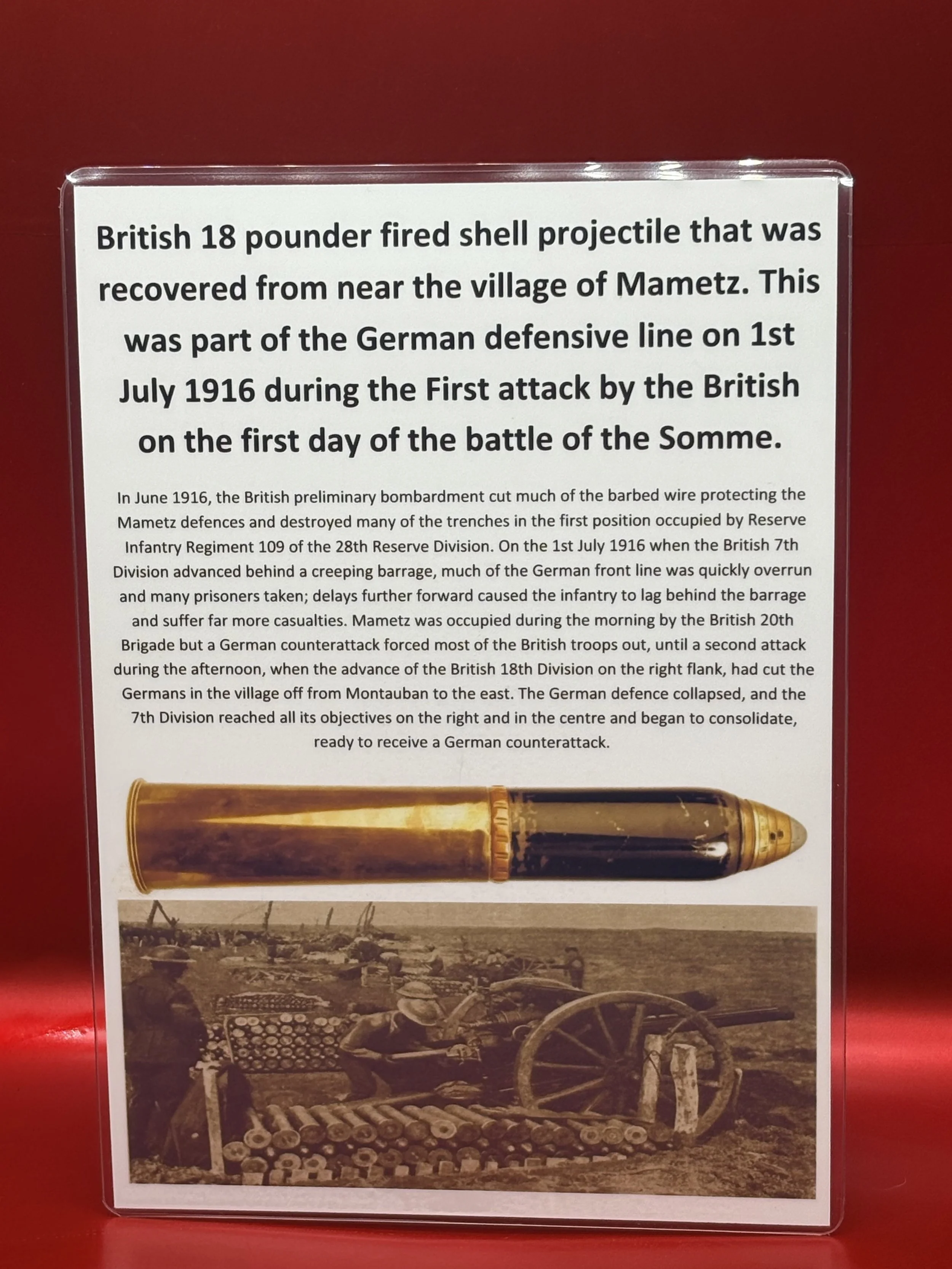 British 18 pounder fired shell projectile that was recovered from near the village of Mametz. This was part of the German defensive line on 1st July 1916 during the First attack by the British on the first day of the battle of the Somme.

In June 1916, the British preliminary bombardment cut much of the barbed wire protecting the Mametz defences and destroyed many of the trenches in the first position occupied by Reserve Infantry Regiment 109 of the 28th Reserve Division. On the 1st July 1916 when the British 7th Division advanced behind a creeping barrage, much of the German front line was quickly overrun and many prisoners taken; delays further forward caused the infantry to lag behind the barrage and suffer far more casualties. Mametz was occupied during the morning by the British 20th Brigade but a German counterattack forced most of the British troops out, until a second attack during the afternoon, when the advance of the British 18th Division on the right flank, had cut the Germans in the village off from Montauban to the east. The German defence collapsed, and the 7th Division reached all its objectives on the right and in the centre and began to consolidate, ready to receive a German counterattack.